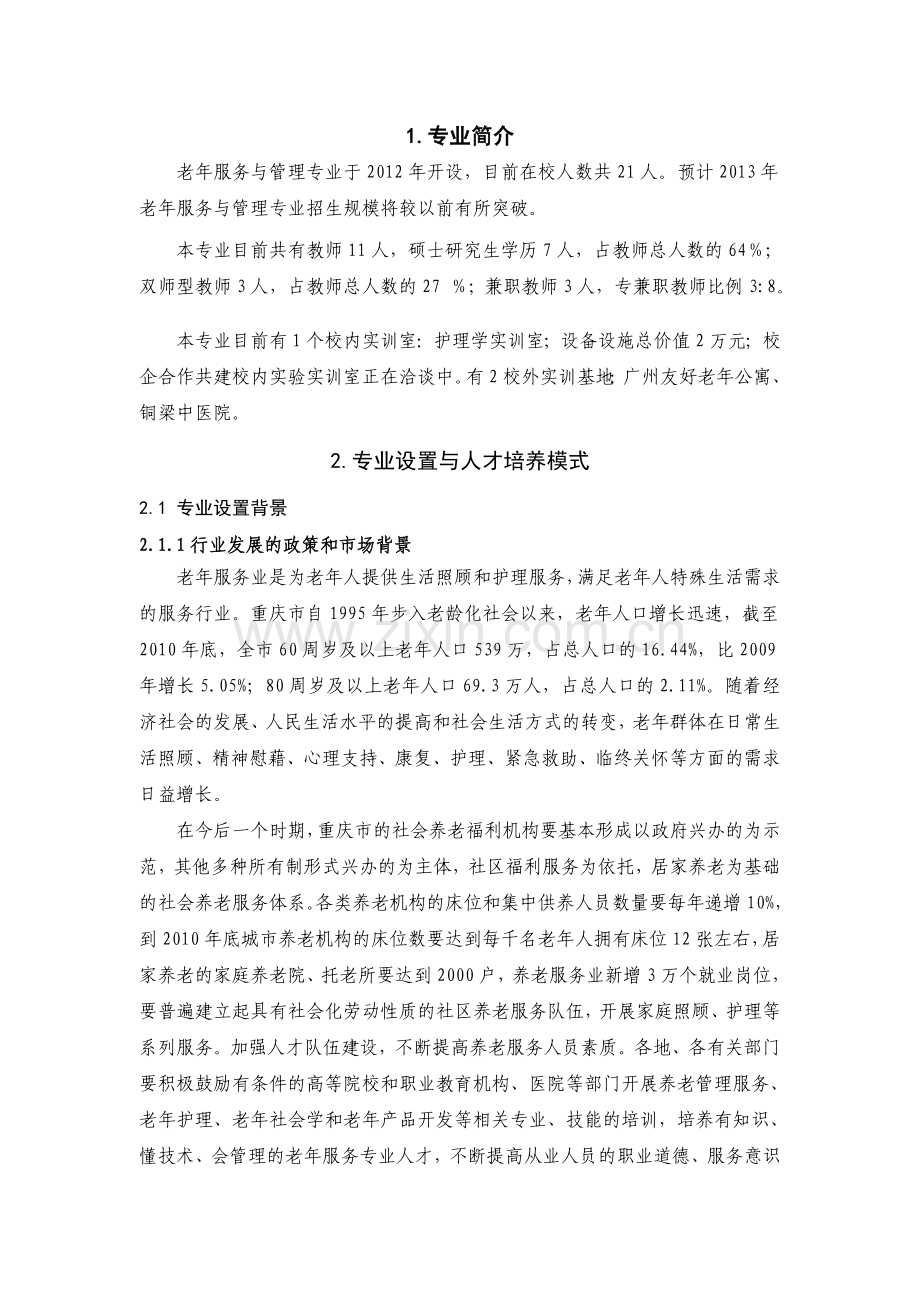 1.专业简介

老年服务与管理专业于2012年开设，目前在校人数共21人。预计2013年老年服务与管理专业招生规模将较以前有所突破。

本专业目前共有教师11人，硕士研究生学历7人，占教师总人数的64%；双师型教师3人，占教师总人数的27 %；兼职教师3人，专兼职教师比例3:8。

本专业目前有1个校内实训室：护理学实训室；设备设施总价值2万元；校企合作共建校内实验实训室正在洽谈中。有2校外实训基地 广州友好老年公寓、铜梁中医院。

2.专业设置与人才培养模式

2.1 专业设置背景

2.1.1行业发展的政策和市场背景

老年服务业是为老年人提供生活照顾和护理服务，满足老年人特殊生活需求的服务行业。重庆市自1995年步入老龄化社会以来，老年人口增长迅速，截至2010年底，全市60周岁及以上老年人口539万，占总人口的16.44%，比2009年增长5.05%；80周岁及以上老年人口69.3万人，占总人口的2.11%。随着经济社会的发展、人民生活水平的提高和社会生活方式的转变，老年群体在日常生活照顾、精神慰藉、心理支持、康复、护理、紧急救助、临终关怀等方面的需求日益增长。

在今后一个时期，重庆市的社会养老福利机构要基本形成以政府兴办的为示范，其他多种所有制形式兴办的为主体，社区福利服务为依托，居家养老为基础的社会养老服务体系。各类养老机构的床位和集中供养人员数量要每年递增10%，到2010年底城市养老机构的床位数要达到每千名老年人拥有床位12张左右，居家养老的家庭养老院、托老所要达到2000户，养老服务业新增3万个就业岗位，要普遍建立起具有社会化劳动性质的社区养老服务队伍，开展家庭照顾、护理等系列服务。加强人才队伍建设，不断提高养老服务人员素质。各地、各有关部门要积极鼓励有条件的高等院校和职业教育机构、医院等部门开展养老管理服务、老年护理、老年社会学和老年产品开发等相关专业、技能的培训，培养有知识、懂技术、会管理的老年服务专业人才，不断提高从业人员的职业道德、服务意识

www.zixin.com.cn